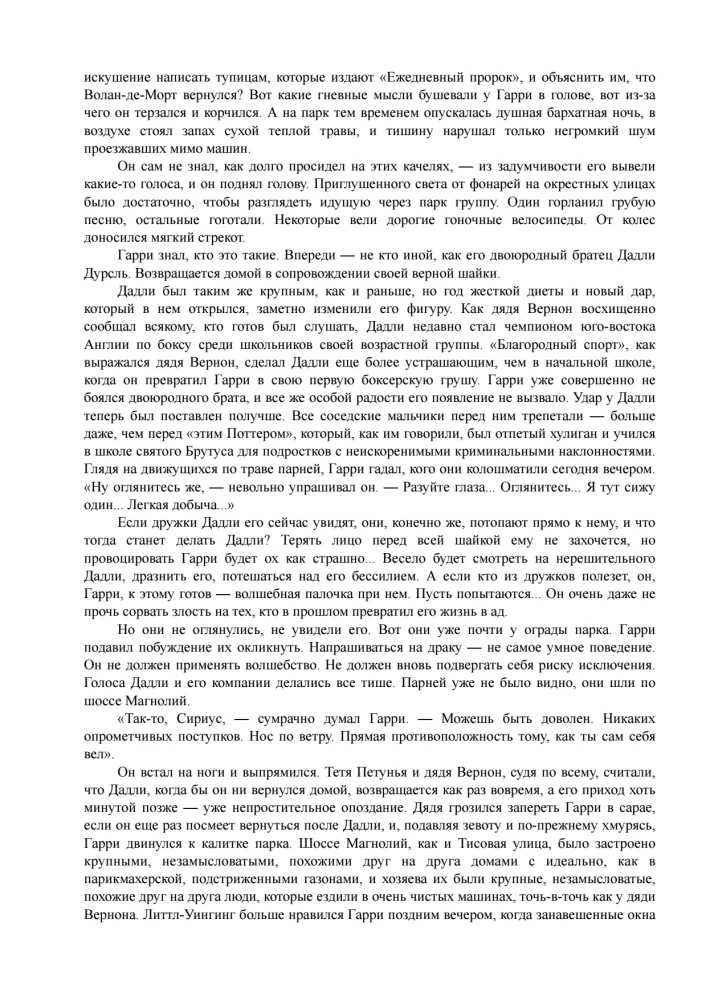 искушение написать тупицам, которые издают «Ежедневный пророк», и объяснить им, что Волан-де-Морт вернулся? Вот какие гневные мысли бушевали у Гарри в голове, вот из-за чего он терзался и корчился. А на парк тем временем опускалась душная бархатная ночь, в воздухе стоял запах сухой теплой травы, и тишину нарушал только негромкий шум проезжавших мимо машин.

Он сам не знал, как долго просидел на этих качелях, — из задумчивости его вывели какие-то голоса, и он поднял голову. Приглушенного света от фонарей на окрестных улицах было достаточно, чтобы разглядеть идущую через парк группу. Один горланил грубую песню, остальные гоготали. Некоторые вели дорогие гоночные велосипеды. От колес доносился мягкий стрекот.

Гарри знал, кто это такие. Впереди — не кто иной, как его двоюродный братец Дадли Дурсль. Возвращается домой в сопровождении своей верной шайки.

Дадли был таким же крупным, как и раньше, но год жесткой диеты и новый дар, который в нем открылся, заметно изменили его фигуру. Как дядя Вернон восхищенно сообщал всякому, кто готов был слушать, Дадли недавно стал чемпионом юго-востока Англии по боксу среди школьников своей возрастной группы. «Благородный спорт», как выражался дядя Вернон, сделал Дадли еще более устрашающим, чем в начальной школе, когда он превратил Гарри в свою первую боксерскую грушу. Гарри уже совершенно не боялся двоюродного брата, и все же особой радости его появление не вызвало. Удар у Дадли теперь был поставлен получше. Все соседские мальчики перед ним трепетали — больше даже, чем перед «этим Поттером», который, как им говорили, был отпетый хулиган и учился в школе святого Брутуса для подростков с неискоренимыми криминальными наклонностями. Глядя на движущихся по траве парней, Гарри гадал, кого они колошматили сегодня вечером. «Ну оглянитесь же, — невольно упрашивал он. — Разуйте глаза... Оглянитесь... Я тут сижу один... Легкая добыча...»

Если дружки Дадли его сейчас увидят, они, конечно же, потопают прямо к нему, и что тогда станет делать Дадли? Терять лицо перед всей шайкой ему не захочется, но провоцировать Гарри будет ох как страшно... Весело будет смотреть на нерешительного Дадли, дразнить его, потешаться над его бессилием. А если кто из дружков полезет, он, Гарри, к этому готов — волшебная палочка при нем. Пусть попытаются... Он очень даже не прочь сорвать злость на тех, кто в прошлом превратил его жизнь в ад.

Но они не оглянулись, не увидели его. Вот они уже почти у ограды парка. Гарри подавил побуждение их окликнуть. Напрашиваться на драку — не самое умное поведение. Он не должен применять волшебство. Не должен вновь подвергать себя риску исключения. Голоса Дадли и его компании делались все тише. Парней уже не было видно, они шли по шоссе Магнолий.

«Так-то, Сириус, — сумрачно думал Гарри. — Можешь быть доволен. Никаких опрометчивых поступков. Нос по ветру. Прямая противоположность тому, как ты сам себя вел».

Он встал на ноги и выпрямился. Тетя Петунья и дядя Вернон, судя по всему, считали, что Дадли, когда бы он ни вернулся домой, возвращается как раз вовремя, а его приход хоть минутой позже — уже непростительное опоздание. Дядя грозился запереть Гарри в сарае, если он еще раз посмеет вернуться после Дадли, и, подавляя зевоту и по-прежнему хмурясь, Гарри двинулся к калитке парка. Шоссе Магнолий, как и Тисовая улица, было застроено крупными, незамысловатыми, похожими друг на друга домами с идеально, как в парикмахерской, подстриженными газонами, и хозяева их были крупные, незамысловатые, похожие друг на друга люди, которые ездили в очень чистых машинах, точь-в-точь как у дяди Вернона. Литтл-Уингинг больше нравился Гарри поздним вечером, когда занавешенные окна